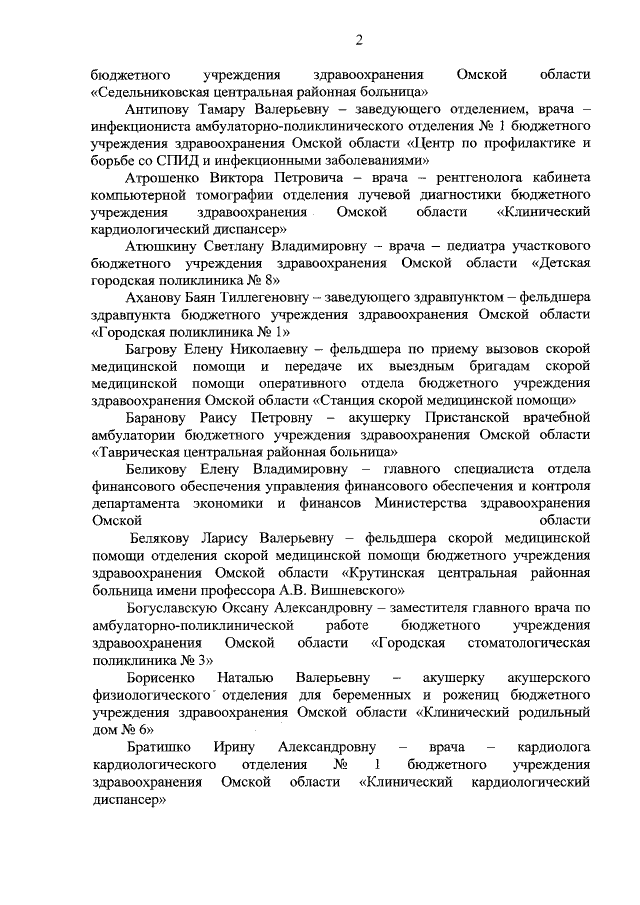 2

бюджетного учреждения здравоохранения Омской области «Седельниковская центральная районная больница»

Антипову Тамару Валерьевну – заведующего отделением, врача – инфекциониста амбулаторно-поликлинического отделения № 1 бюджетного учреждения здравоохранения Омской области «Центр по профилактике и борьбе со СПИД и инфекционными заболеваниями»

Атрошенко Виктора Петровича – врача – рентгенолога кабинета компьютерной томографии отделения лучевой диагностики бюджетного учреждения здравоохранения Омской области «Клинический кардиологический диспансер»

Атюшкину Светлану Владимировну – врача – педиатра участкового бюджетного учреждения здравоохранения Омской области «Детская городская поликлиника № 8»

Аханову Баян Тиллегеновну – заведующего здравпунктом – фельдшера здравпункта бюджетного учреждения здравоохранения Омской области «Городская поликлиника № 1»

Багрову Елену Николаевну – фельдшера по приему вызовов скорой медицинской помощи и передаче их выездным бригадам скорой медицинской помощи оперативного отдела бюджетного учреждения здравоохранения Омской области «Станция скорой медицинской помощи»

Баранову Раису Петровну – акушерку Пристанской врачебной амбулатории бюджетного учреждения здравоохранения Омской области «Таврическая центральная районная больница»

Беликову Елену Владимировну – главного специалиста отдела финансового обеспечения управления финансового обеспечения и контроля департамента экономики и финансов Министерства здравоохранения Омской области

Белякову Ларису Валерьевну – фельдшера скорой медицинской помощи отделения скорой медицинской помощи бюджетного учреждения здравоохранения Омской области «Крутинская центральная районная больница имени профессора А.В. Вишневского»

Богуславскую Оксану Александровну – заместителя главного врача по амбулаторно-поликлинической работе бюджетного учреждения здравоохранения Омской области «Городская стоматологическая поликлиника № 3»

Борисенко Наталью Валерьевну – акушерку акушерского физиологического отделения для беременных и рожениц бюджетного учреждения здравоохранения Омской области «Клинический родильный дом № 6»

Братишко Ирину Александровну – врача – кардиолога кардиологического отделения № 1 бюджетного учреждения здравоохранения Омской области «Клинический кардиологический диспансер»